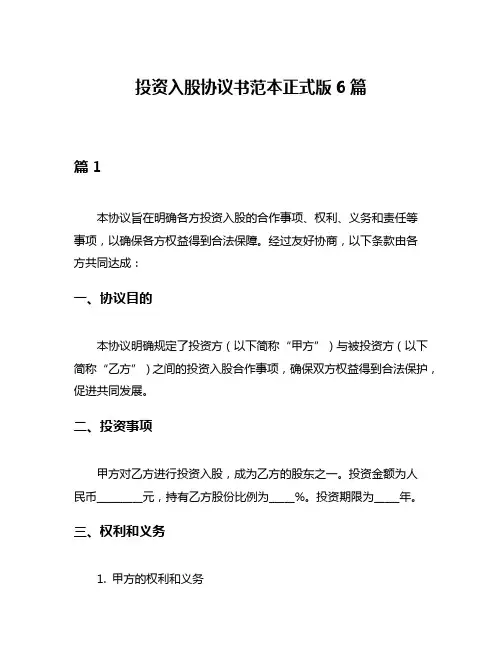 投资入股协议书范本正式版 6 篇

篇 1

本协议旨在明确各方投资入股的合作事项、权利、义务和责任等事项，以确保各方权益得到合法保障。经过友好协商，以下条款由各方共同达成：

一、协议目的

本协议明确规定了投资方（以下简称“甲方”）与被投资方（以下简称“乙方”）之间的投资入股合作事项，确保双方权益得到合法保护，促进共同发展。

二、投资事项

甲方对乙方进行投资入股，成为乙方的股东之一。投资金额为人民币________元，持有乙方股份比例为____%。投资期限为____年。

三、权利和义务

1. 甲方的权利和义务